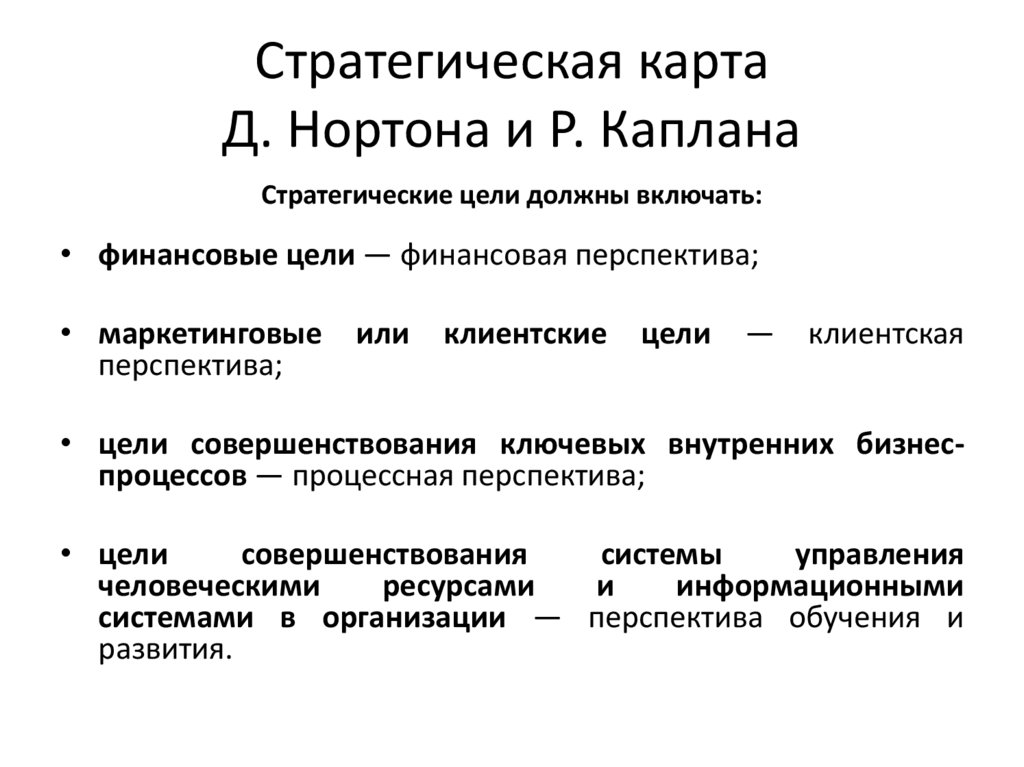 Стратегическая карта Д. Нортона и Р. Каплана

Стратегические цели должны включать:

• финансовые цели — финансовая перспектива;

• маркетинговые или клиентские цели — клиентская перспектива;

• цели совершенствования ключевых внутренних бизнес-процессов — процессная перспектива;

• цели совершенствования системы управления человеческими ресурсами и информационными системами в организации — перспектива обучения и развития.